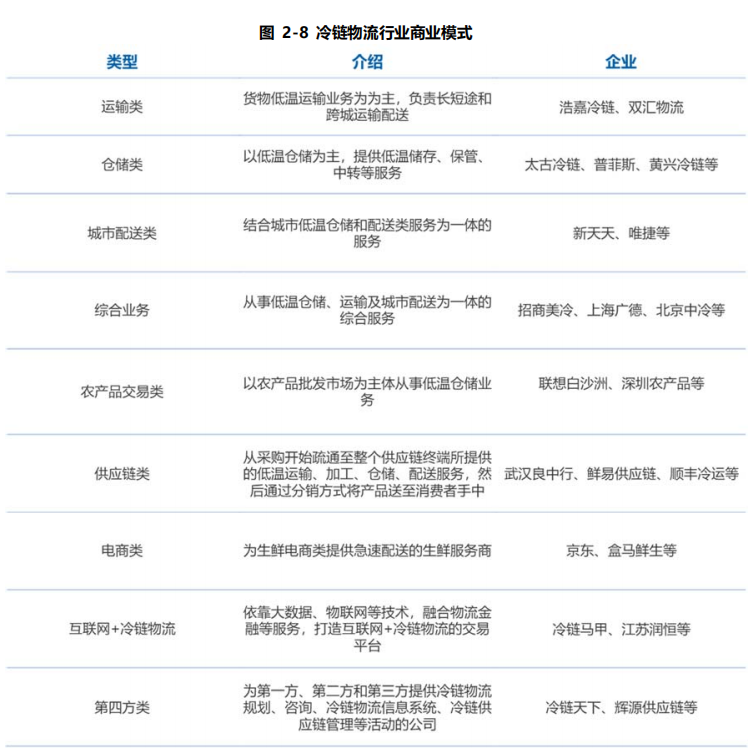 图 2-8 冷链物流行业商业模式

| 类型 | 介绍 | 企业 |
|---|---|---|
| 运输类 | 货物低温运输业务为为主，负责长短途和跨城运输配送 | 浩嘉冷链、双汇物流 |
| 仓储类 | 以低温仓储为主，提供低温储存、保管、中转等服务 | 太古冷链、普菲斯、黄兴冷链等 |
| 城市配送类 | 结合城市低温仓储和配送类服务为一体的服务 | 新天天、唯捷等 |
| 综合业务 | 从事低温仓储、运输及城市配送为一体的综合服务 | 招商美冷、上海广德、北京中冷等 |
| 农产品交易类 | 以农产品批发市场为主体从事低温仓储业务 | 联想白沙洲、深圳农产品等 |
| 供应链类 | 从采购开始疏通至整个供应链终端所提供的低温运输、加工、仓储、配送服务，然后通过分销方式将产品送至消费者手中 | 武汉良中行、鲜易供应链、顺丰冷运等 |
| 电商类 | 为生鲜电商类提供急速配送的生鲜服务商 | 京东、盒马鲜生等 |
| 互联网+冷链物流 | 依靠大数据、物联网等技术，融合物流金融等服务，打造互联网+冷链物流的交易平台 | 冷链马甲、江苏润恒等 |
| 第四方类 | 为第一方、第二方和第三方提供冷链物流规划、咨询、冷链物流信息系统、冷链供应链管理等活动的公司 | 冷链天下、辉源供应链等 |